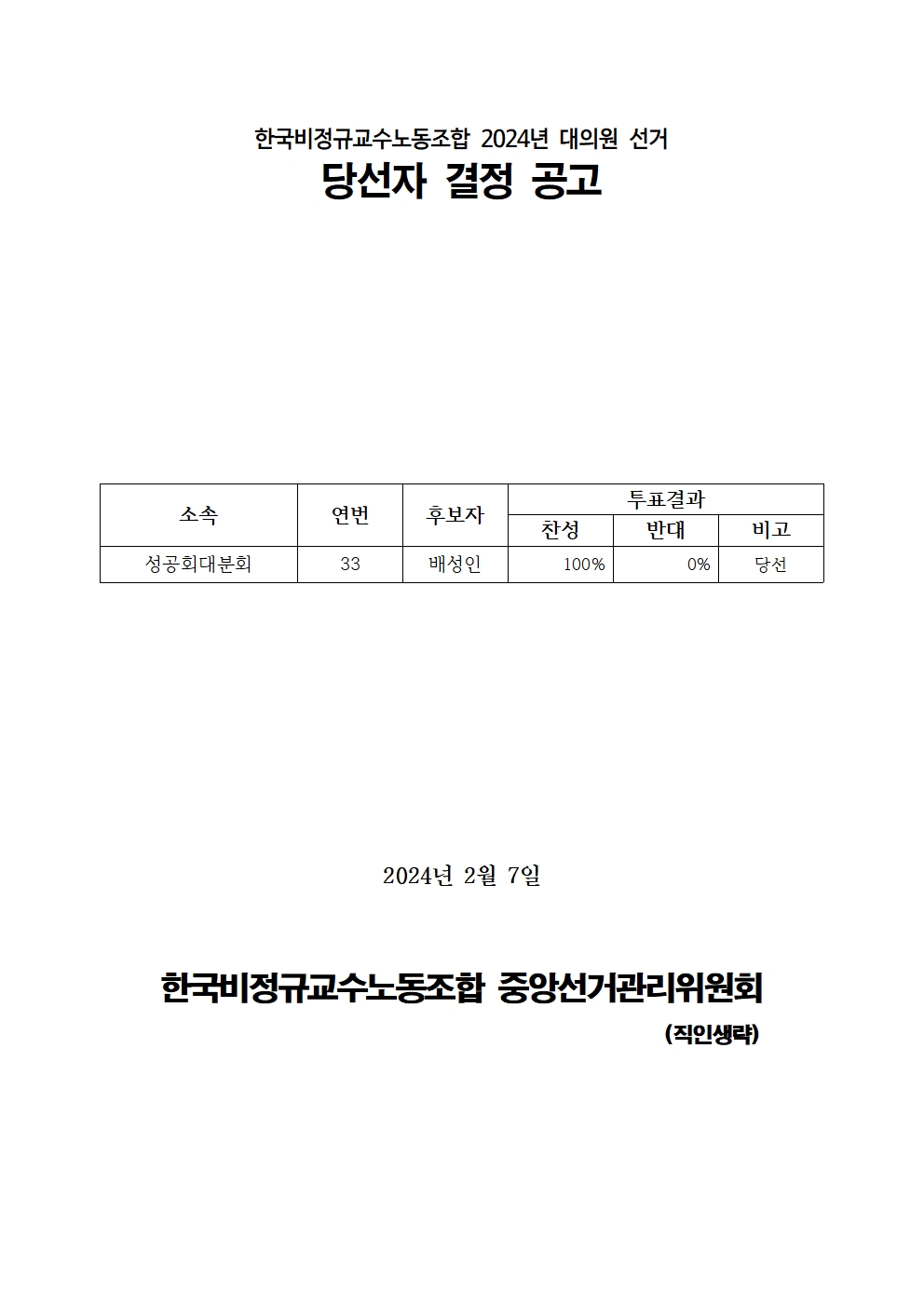 한국비정규교수노동조합 2024년 대의원 선거
당선자 결정 공고

| 소속 | 연번 | 후보자 | 투표결과 | | |
|---|---|---|---|---|---|
| | | | 찬성 | 반대 | 비고 |
| 성공회대분회 | 33 | 배성인 | 100% | 0% | 당선 |

2024년 2월 7일

한국비정규교수노동조합 중앙선거관리위원회
(직인생략)